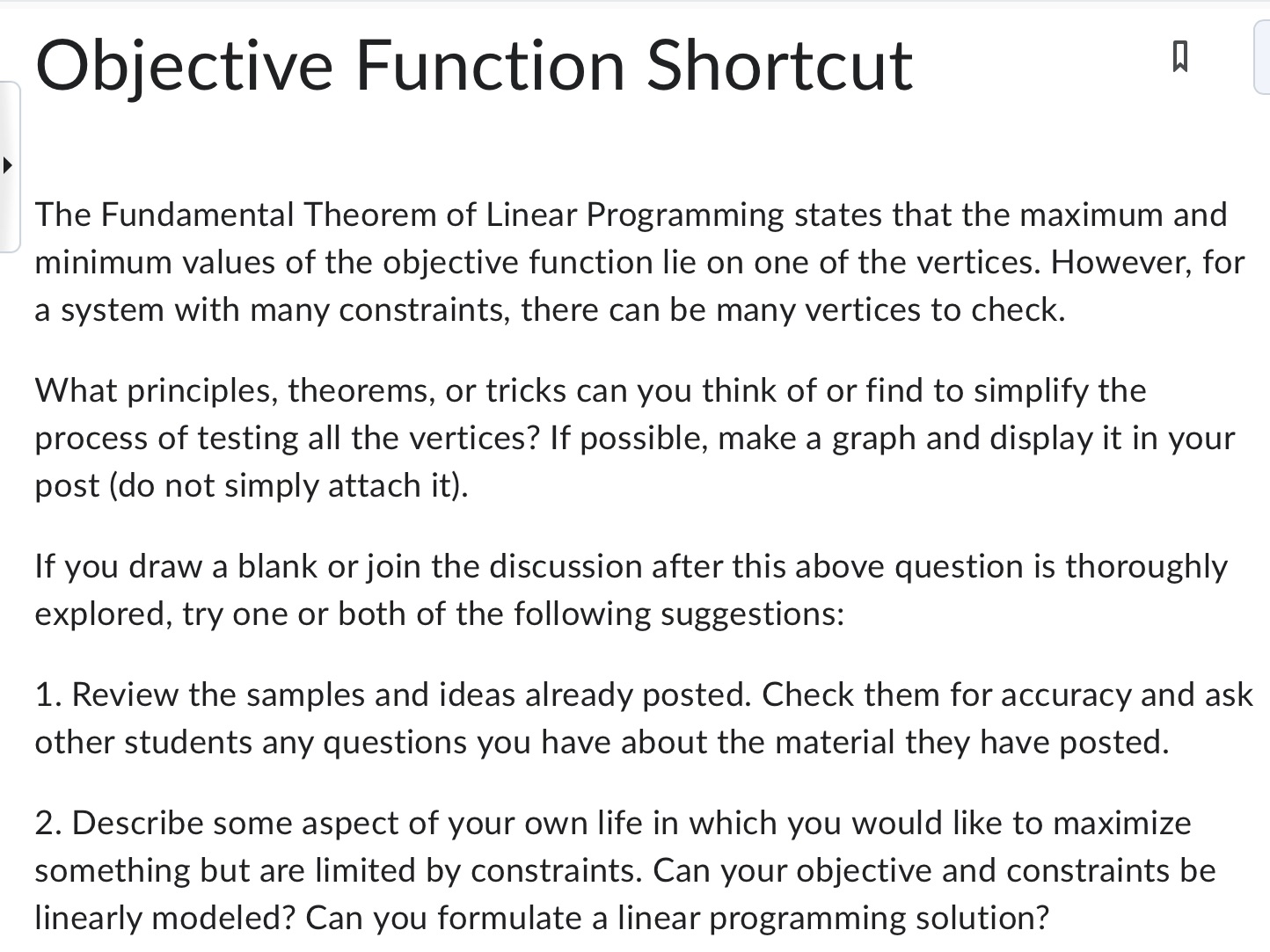 Objective Function Shortcut

The Fundamental Theorem of Linear Programming states that the maximum and minimum values of the objective function lie on one of the vertices. However, for a system with many constraints, there can be many vertices to check.

What principles, theorems, or tricks can you think of or find to simplify the process of testing all the vertices? If possible, make a graph and display it in your post (do not simply attach it).

If you draw a blank or join the discussion after this above question is thoroughly explored, try one or both of the following suggestions:

1. Review the samples and ideas already posted. Check them for accuracy and ask other students any questions you have about the material they have posted.

2. Describe some aspect of your own life in which you would like to maximize something but are limited by constraints. Can your objective and constraints be linearly modeled? Can you formulate a linear programming solution?